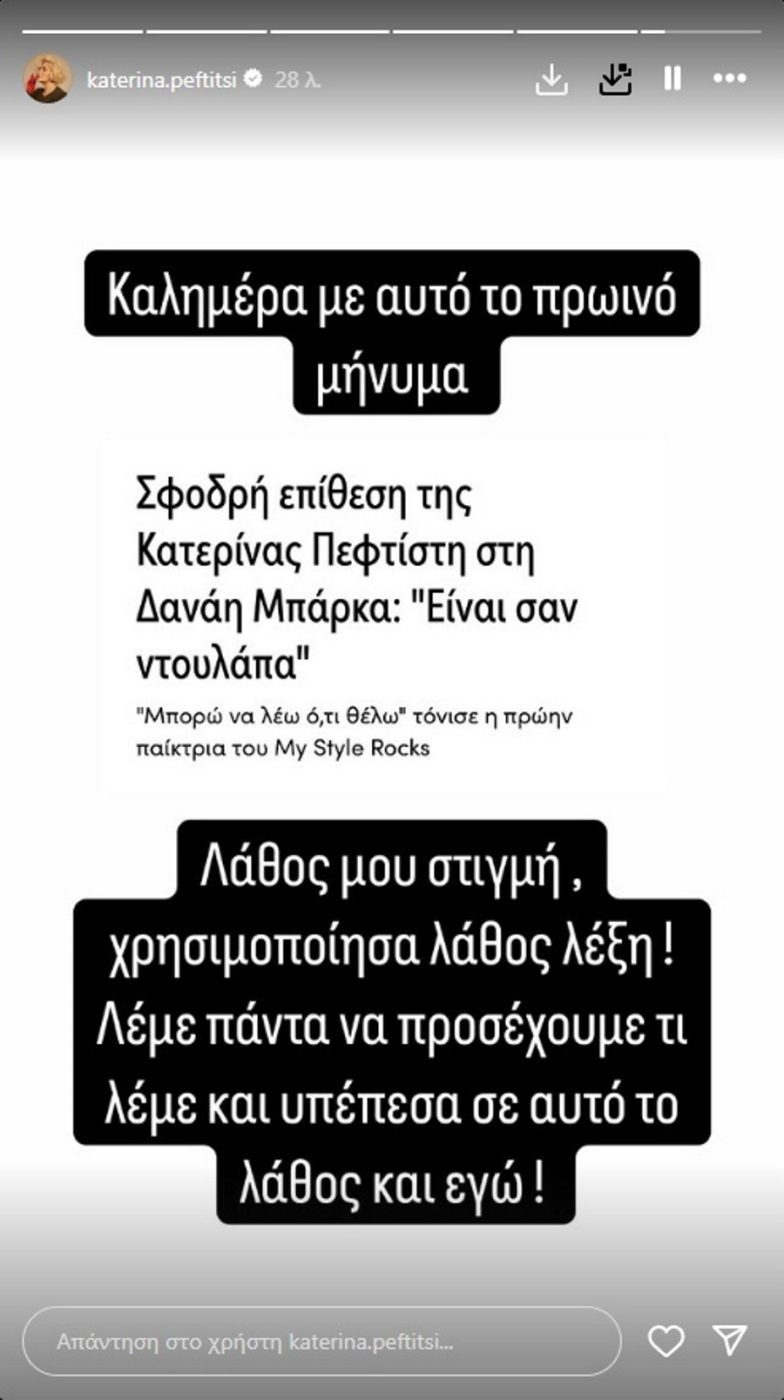 katerina.peftitsi 28 λ.

Καλημέρα με αυτό το πρωινό μήνυμα

Σφοδρή επίθεση της Κατερίνας Πεφτίστη στη Δανάη Μπάρκα: "Είναι σαν ντουλάπα"

"Μπορώ να λέω ό,τι θέλω" τόνισε η πρώην παίκτρια του My Style Rocks

Λάθος μου στιγμή , χρησιμοποίησα λάθος λέξη ! Λέμε πάντα να προσέχουμε τι λέμε και υπέπεσα σε αυτό το λάθος και εγώ !

Απάντηση στο χρήστη katerina.peftitsi...